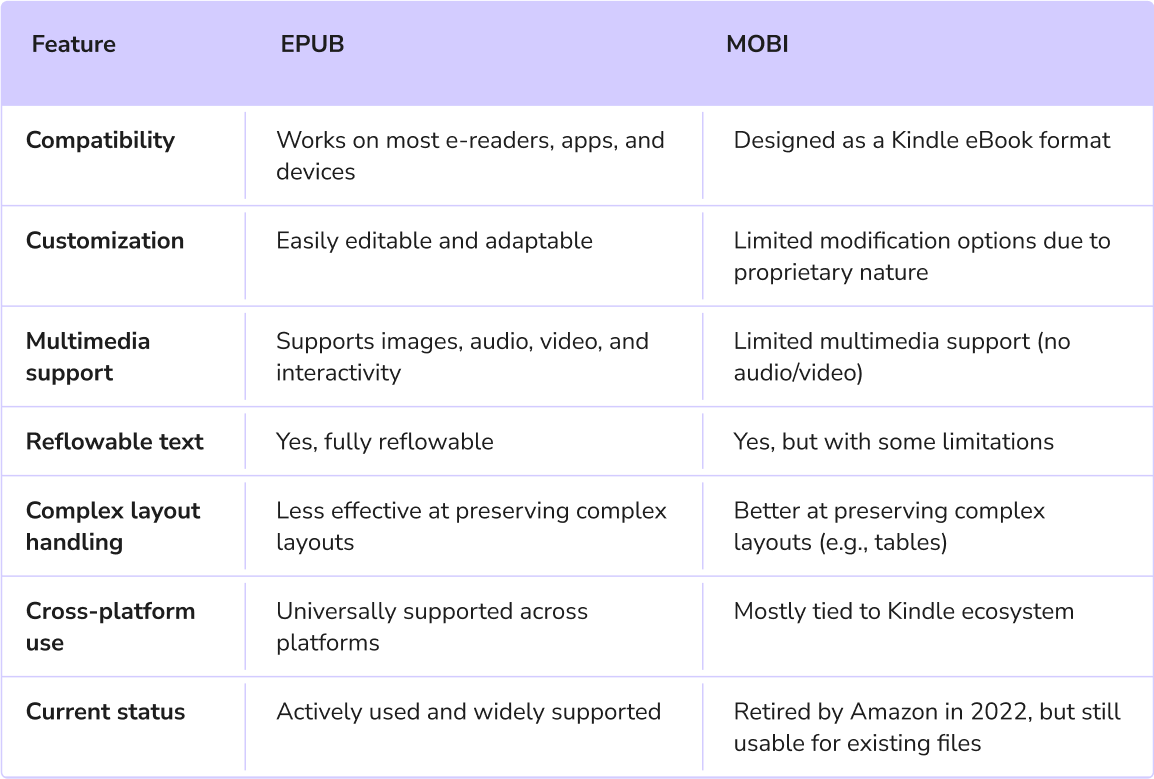 | Feature | EPUB | MOBI |
|---|---|---|
| Compatibility | Works on most e-readers, apps, and devices | Designed as a Kindle eBook format |
| Customization | Easily editable and adaptable | Limited modification options due to proprietary nature |
| Multimedia support | Supports images, audio, video, and interactivity | Limited multimedia support (no audio/video) |
| Reflowable text | Yes, fully reflowable | Yes, but with some limitations |
| Complex layout handling | Less effective at preserving complex layouts | Better at preserving complex layouts (e.g., tables) |
| Cross-platform use | Universally supported across platforms | Mostly tied to Kindle ecosystem |
| Current status | Actively used and widely supported | Retired by Amazon in 2022, but still usable for existing files |